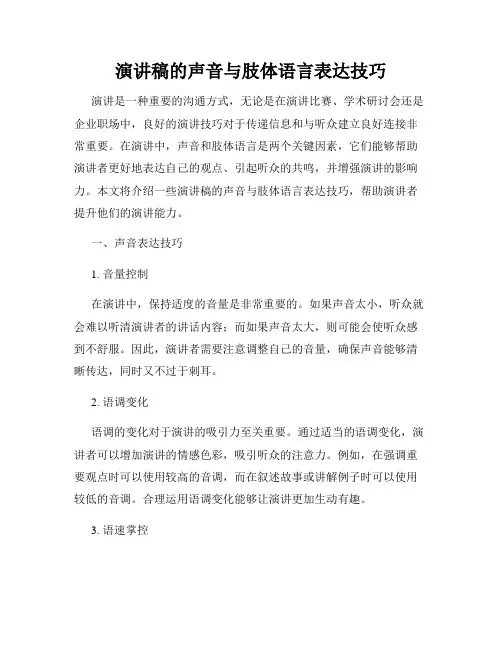 演讲稿的声音与肢体语言表达技巧

演讲是一种重要的沟通方式，无论是在演讲比赛、学术研讨会还是企业职场中，良好的演讲技巧对于传递信息和与听众建立良好连接非常重要。在演讲中，声音和肢体语言是两个关键因素，它们能够帮助演讲者更好地表达自己的观点、引起听众的共鸣，并增强演讲的影响力。本文将介绍一些演讲稿的声音与肢体语言表达技巧，帮助演讲者提升他们的演讲能力。

一、声音表达技巧

1. 音量控制

在演讲中，保持适度的音量是非常重要的。如果声音太小，听众就会难以听清演讲者的讲话内容；而如果声音太大，则可能会使听众感到不舒服。因此，演讲者需要注意调整自己的音量，确保声音能够清晰传达，同时又不过于刺耳。

2. 语调变化

语调的变化对于演讲的吸引力至关重要。通过适当的语调变化，演讲者可以增加演讲的情感色彩，吸引听众的注意力。例如，在强调重要观点时可以使用较高的音调，而在叙述故事或讲解例子时可以使用较低的音调。合理运用语调变化能够让演讲更加生动有趣。

3. 语速掌控